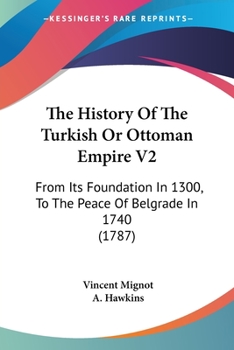 —KESSINGER'S RARE REPRINTS—

The History Of The Turkish Or Ottoman Empire V2

From Its Foundation In 1300, To The Peace Of Belgrade In 1740 (1787)

Vincent Mignot
A. Hawkins